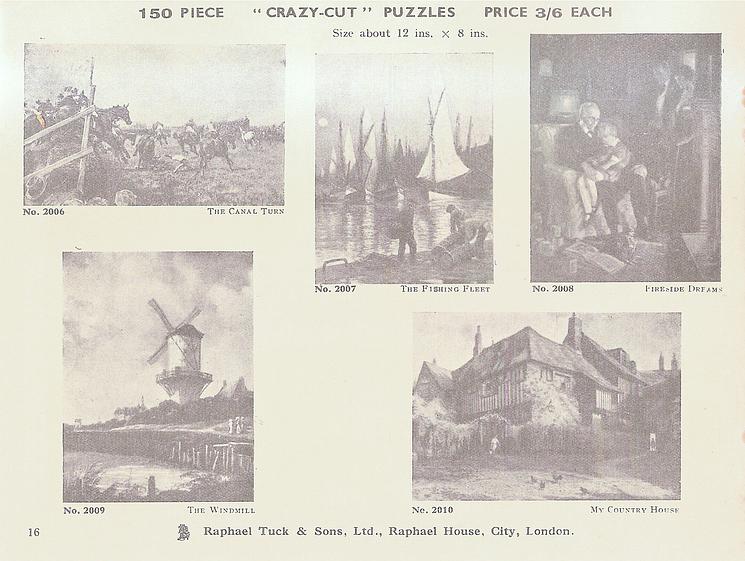 150 PIECE "CRAZY-CUT" PUZZLES PRICE 3/6 EACH

Size about 12 ins. × 8 ins.

No. 2006 THE CANAL TURN

No. 2007 THE FISHING FLEET

No. 2008 FIRESIDE DREAMS

No. 2009 THE WINDMILL

No. 2010 MY COUNTRY HOUSE

16 Raphael Tuck & Sons, Ltd., Raphael House, City, London.